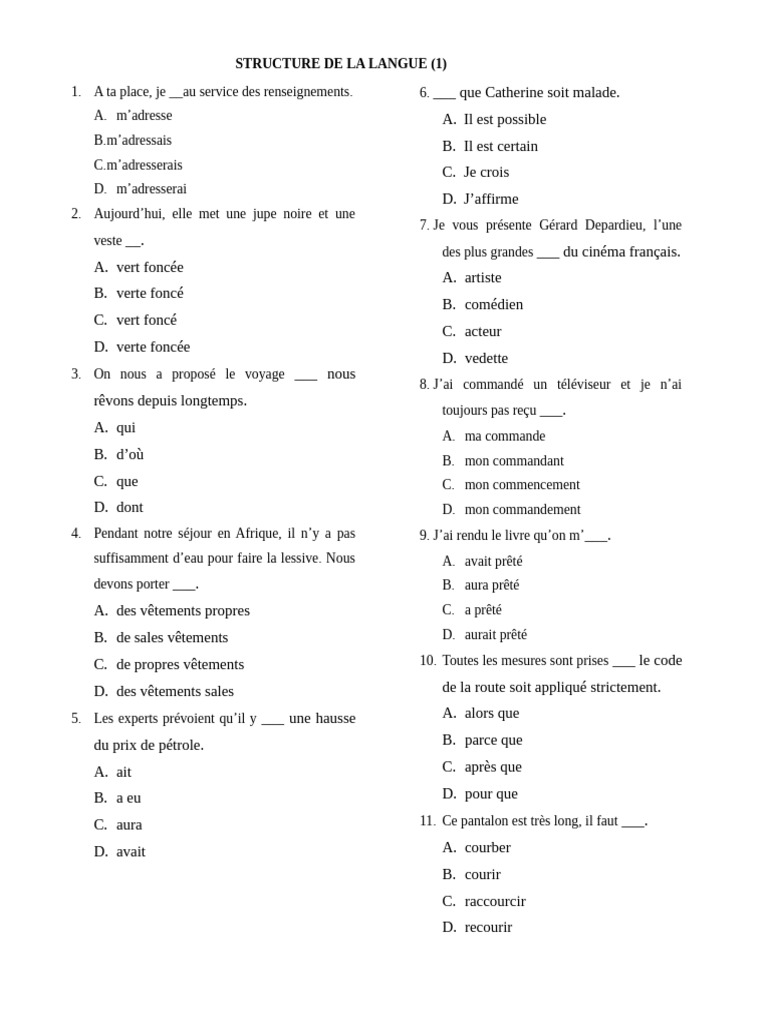 STRUCTURE DE LA LANGUE (1)

1. A ta place, je __au service des renseignements.
A. m'adresse
B.m'adressais
C.m'adresserais
D. m'adresserai

2. Aujourd'hui, elle met une jupe noire et une veste __.
A. vert foncée
B. verte foncé
C. vert foncé
D. verte foncée

3. On nous a proposé le voyage ___ nous rêvons depuis longtemps.
A. qui
B. d'où
C. que
D. dont

4. Pendant notre séjour en Afrique, il n'y a pas suffisamment d'eau pour faire la lessive. Nous devons porter ___.
A. des vêtements propres
B. de sales vêtements
C. de propres vêtements
D. des vêtements sales

5. Les experts prévoient qu'il y ___ une hausse du prix de pétrole.
A. ait
B. a eu
C. aura
D. avait

6. ___ que Catherine soit malade.
A. Il est possible
B. Il est certain
C. Je crois
D. J'affirme

7. Je vous présente Gérard Depardieu, l'une des plus grandes ___ du cinéma français.
A. artiste
B. comédien
C. acteur
D. vedette

8. J'ai commandé un téléviseur et je n'ai toujours pas reçu ___.
A. ma commande
B. mon commandant
C. mon commencement
D. mon commandement

9. J'ai rendu le livre qu'on m'___.
A. avait prêté
B. aura prêté
C. a prêté
D. aurait prêté

10. Toutes les mesures sont prises ___ le code de la route soit appliqué strictement.
A. alors que
B. parce que
C. après que
D. pour que

11. Ce pantalon est très long, il faut ___.
A. courber
B. courir
C. raccourcir
D. recourir